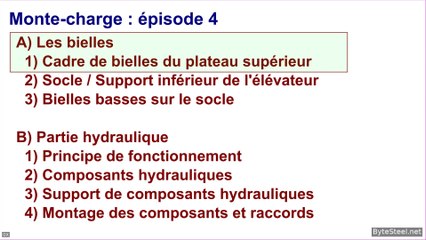 Monte-charge : épisode 4

A) Les bielles
1) Cadre de bielles du plateau supérieur
2) Socle / Support inférieur de l'élévateur
3) Bielles basses sur le socle

B) Partie hydraulique
1) Principe de fonctionnement
2) Composants hydrauliques
3) Support de composants hydrauliques
4) Montage des composants et raccords

ByteSteel.net